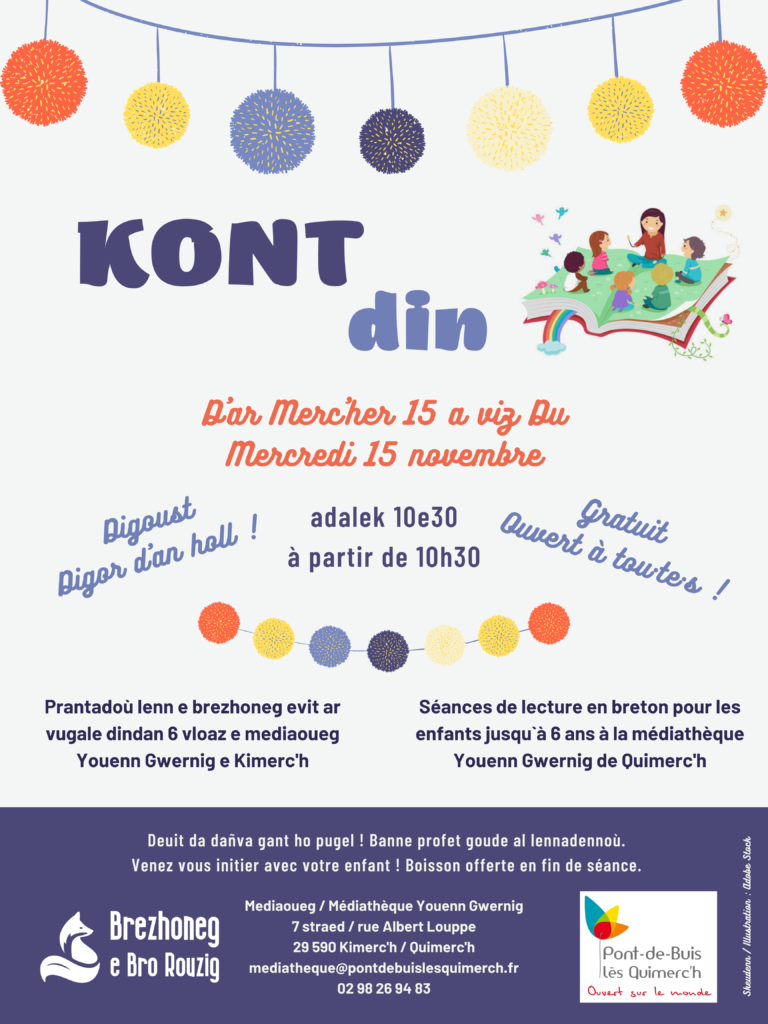 KONT din

D'ar Merc'her 15 a viz Du
Mercredi 15 novembre

Digoust
Digor d'an holl !

adalek 10e30
à partir de 10h30

Gratuit
Ouvert à tout·e·s !

Prantadoù lenn e brezhoneg evit ar vugale dindan 6 vloaz e mediaoueg Youenn Gwernig e Kimerc'h

Séances de lecture en breton pour les enfants jusqu'à 6 ans à la médiathèque Youenn Gwernig de Quimerc'h

Deuit da dañva gant ho pugel ! Banne profet goude al lennadennoù.
Venez vous initier avec votre enfant ! Boisson offerte en fin de séance.

Brezhoneg e Bro Rouzig

Mediaoueg / Médiathèque Youenn Gwernig
7 straed / rue Albert Louppe
29 590 Kimerc'h / Quimerc'h
mediatheque@pontdebuislesquimerch.fr
02 98 26 94 83

Pont-de-Buis lès Quimerc'h
Ouvert sur le monde

Skeudenn / Illustration : Adobe Stock